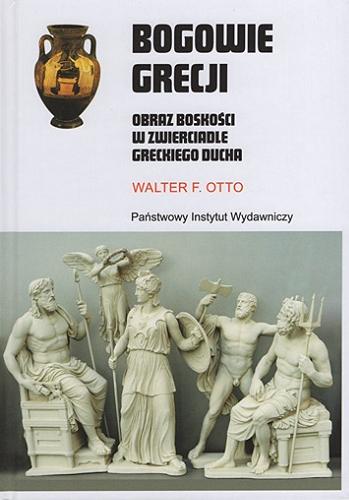 BOGOWIE GRECJI

OBRAZ BOSKOŚCI W ZWIERCIADLE GRECKIEGO DUCHA

WALTER F. OTTO

Państwowy Instytut Wydawniczy